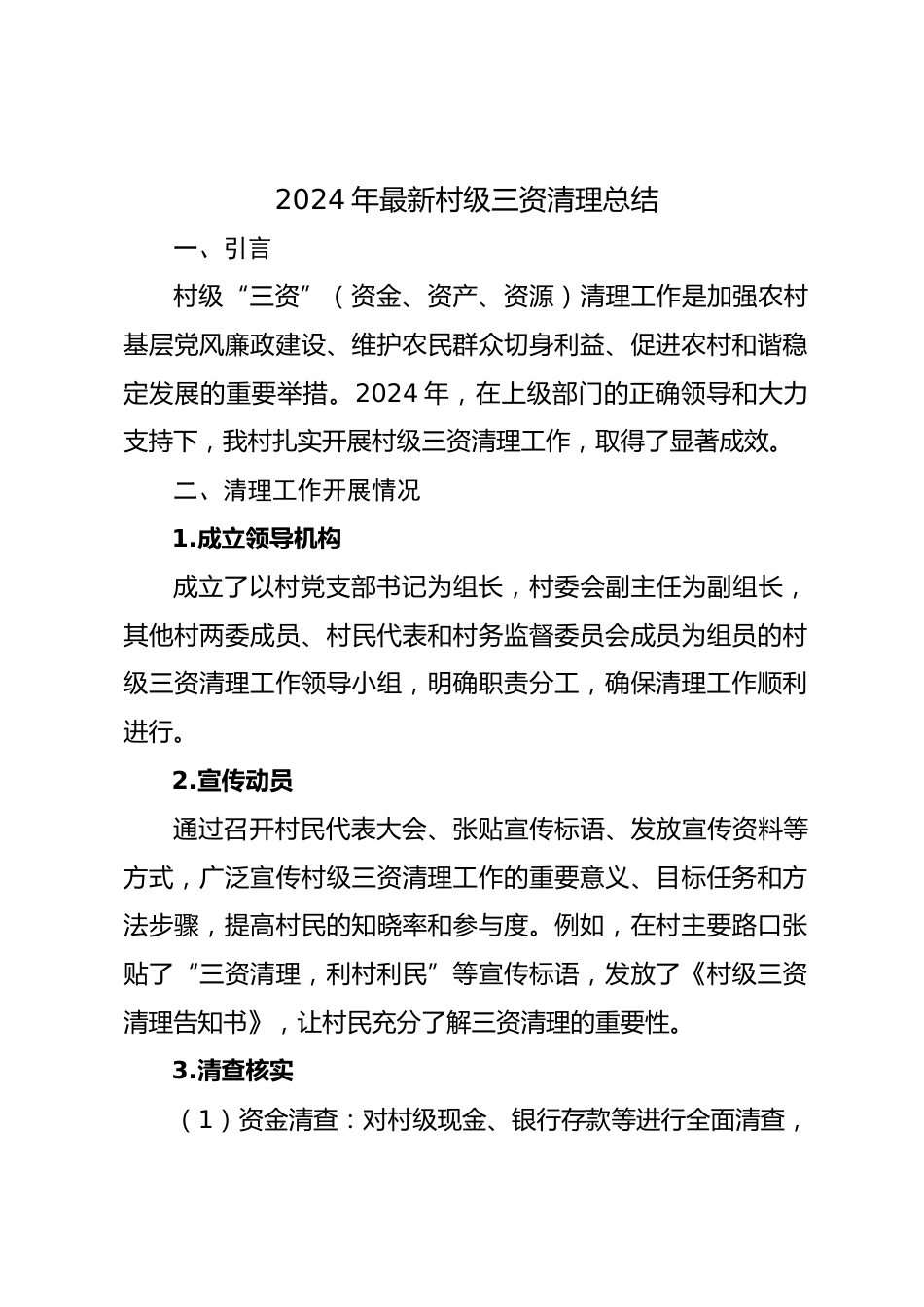 2024年最新村级三资清理总结

一、引言

村级“三资”（资金、资产、资源）清理工作是加强农村基层党风廉政建设、维护农民群众切身利益、促进农村和谐稳定发展的重要举措。2024年，在上级部门的正确领导和大力支持下，我村扎实开展村级三资清理工作，取得了显著成效。

二、清理工作开展情况

1.成立领导机构

成立了以村党支部书记为组长，村委会副主任为副组长，其他村两委成员、村民代表和村务监督委员会成员为组员的村级三资清理工作领导小组，明确职责分工，确保清理工作顺利进行。

2.宣传动员

通过召开村民代表大会、张贴宣传标语、发放宣传资料等方式，广泛宣传村级三资清理工作的重要意义、目标任务和方法步骤，提高村民的知晓率和参与度。例如，在村主要路口张贴了“三资清理，利村利民”等宣传标语，发放了《村级三资清理告知书》，让村民充分了解三资清理的重要性。

3.清查核实

（1）资金清查：对村级现金、银行存款等进行全面清查，